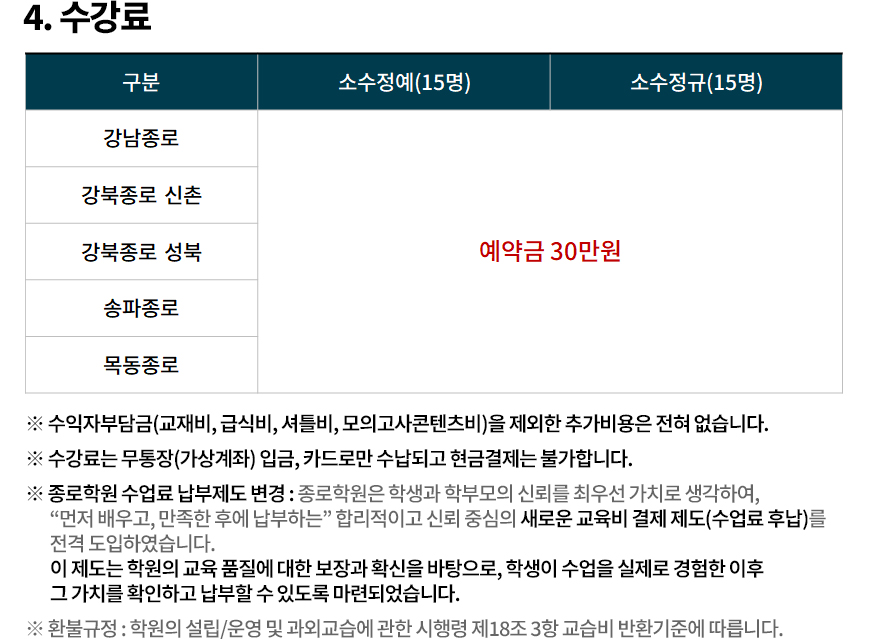 4. 수강료

| 구분 | 소수정예(15명) | 소수정규(15명) |
|---|---|---|
| 강남종로 | 예약금 30만원 | |
| 강북종로 신촌 | | |
| 강북종로 성북 | | |
| 송파종로 | | |
| 목동종로 | | |

※ 수익자부담금(교재비, 급식비, 셔틀비, 모의고사콘텐츠비)을 제외한 추가비용은 전혀 없습니다.

※ 수강료는 무통장(가상계좌) 입금, 카드로만 수납되고 현금결제는 불가합니다.

※ 종로학원 수업료 납부제도 변경 : 종로학원은 학생과 학부모의 신뢰를 최우선 가치로 생각하여, "먼저 배우고, 만족한 후에 납부하는" 합리적이고 신뢰 중심의 새로운 교육비 결제 제도(수업료 후납)를 전격 도입하였습니다.
이 제도는 학원의 교육 품질에 대한 보장과 확신을 바탕으로, 학생이 수업을 실제로 경험한 이후 그 가치를 확인하고 납부할 수 있도록 마련되었습니다.

※ 환불규정 : 학원의 설립/운영 및 과외교습에 관한 시행령 제18조 3항 교습비 반환기준에 따릅니다.